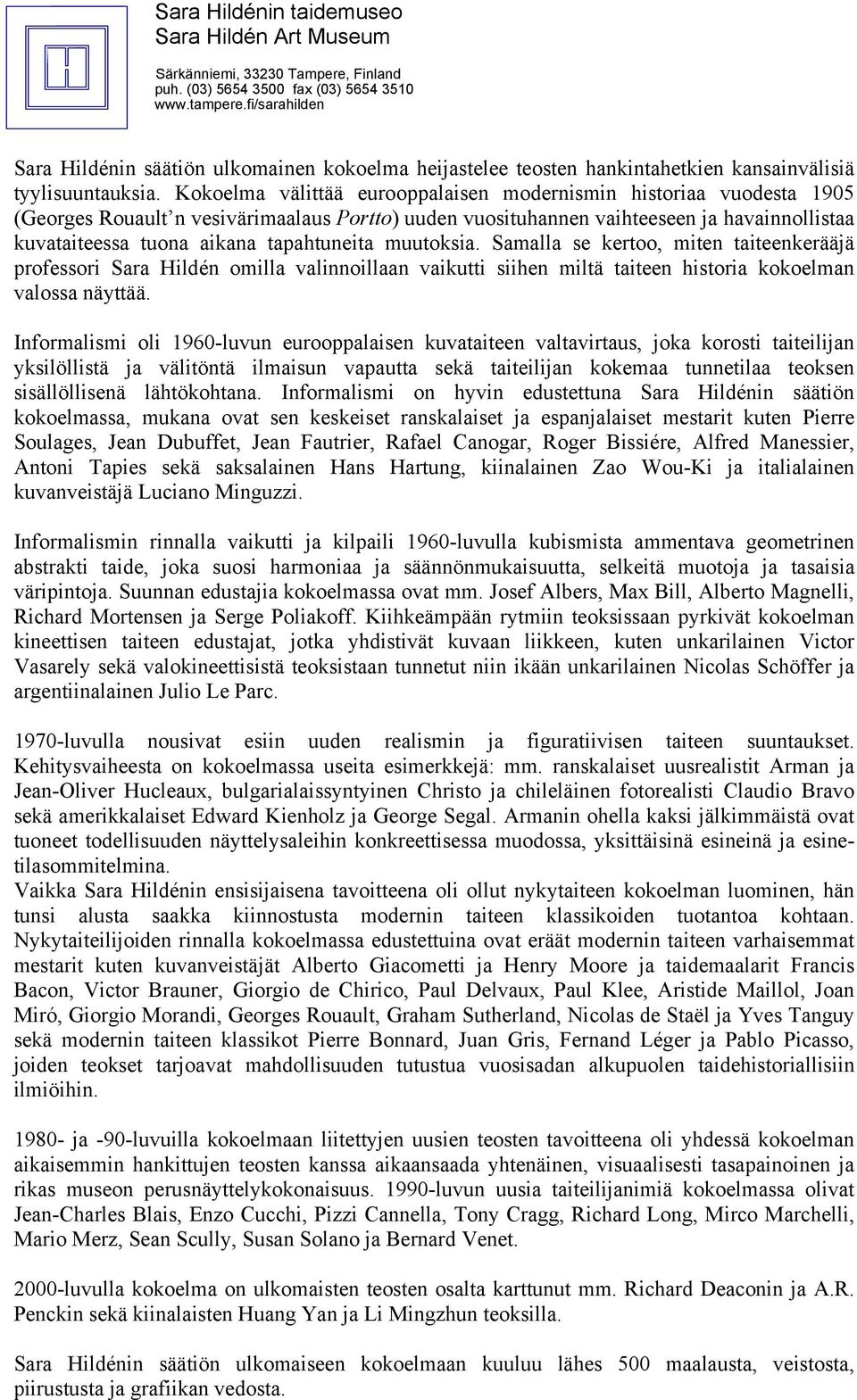 Sara Hildénin taidemuseo
Sara Hildén Art Museum

Särkänniemi, 33230 Tampere, Finland
puh. (03) 5654 3500 fax (03) 5654 3510
www.tampere.fi/sarahilden

Sara Hildénin säätiön ulkomainen kokoelma heijastelee teosten hankintahetkien kansainvälisiä tyylisuuntauksia. Kokoelma välittää eurooppalaisen modernismin historiaa vuodesta 1905 (Georges Rouault'n vesivärimaalaus Portto) uuden vuosituhannen vaihteeseen ja havainnollistaa kuvataiteessa tuona aikana tapahtuneita muutoksia. Samalla se kertoo, miten taiteenkerääjä professori Sara Hildén omilla valinnoillaan vaikutti siihen miltä taiteen historia kokoelman valossa näyttää.

Informalismi oli 1960-luvun eurooppalaisen kuvataiteen valtavirtaus, joka korosti taiteilijan yksilöllistä ja välitöntä ilmaisun vapautta sekä taiteilijan kokemaa tunnetilaa teoksen sisällöllisenä lähtökohtana. Informalismi on hyvin edustettuna Sara Hildénin säätiön kokoelmassa, mukana ovat sen keskeiset ranskalaiset ja espanjalaiset mestarit kuten Pierre Soulages, Jean Dubuffet, Jean Fautrier, Rafael Canogar, Roger Bissiére, Alfred Manessier, Antoni Tapies sekä saksalainen Hans Hartung, kiinalainen Zao Wou-Ki ja italialainen kuvanveistäjä Luciano Minguzzi.

Informalismin rinnalla vaikutti ja kilpaili 1960-luvulla kubismista ammentava geometrinen abstrakti taide, joka suosi harmoniaa ja säännönmukaisuutta, selkeitä muotoja ja tasaisia väripintoja. Suunnan edustajia kokoelmassa ovat mm. Josef Albers, Max Bill, Alberto Magnelli, Richard Mortensen ja Serge Poliakoff. Kiihkeämpään rytmiin teoksissaan pyrkivät kokoelman kineettisen taiteen edustajat, jotka yhdistivät kuvaan liikkeen, kuten unkarilainen Victor Vasarely sekä valokineettisistä teoksistaan tunnetut niin ikään unkarilainen Nicolas Schöffer ja argentiinalainen Julio Le Parc.

1970-luvulla nousivat esiin uuden realismin ja figuratiivisen taiteen suuntaukset. Kehitysvaiheesta on kokoelmassa useita esimerkkejä: mm. ranskalaiset uusrealistit Arman ja Jean-Oliver Hucleaux, bulgarialaissyntyinen Christo ja chileläinen fotorealisti Claudio Bravo sekä amerikkalaiset Edward Kienholz ja George Segal. Armanin ohella kaksi jälkimmäistä ovat tuoneet todellisuuden näyttelysaleihin konkreettisessa muodossa, yksittäisinä esineinä ja esinetilasommitelmina.
Vaikka Sara Hildénin ensisijaisena tavoitteena oli ollut nykytaiteen kokoelman luominen, hän tunsi alusta saakka kiinnostusta modernin taiteen klassikoiden tuotantoa kohtaan. Nykytaiteilijoiden rinnalla kokoelmassa edustettuina ovat eräät modernin taiteen varhaisemmat mestarit kuten kuvanveistäjät Alberto Giacometti ja Henry Moore ja taidemaalarit Francis Bacon, Victor Brauner, Giorgio de Chirico, Paul Delvaux, Paul Klee, Aristide Maillol, Joan Miró, Giorgio Morandi, Georges Rouault, Graham Sutherland, Nicolas de Staël ja Yves Tanguy sekä modernin taiteen klassikot Pierre Bonnard, Juan Gris, Fernand Léger ja Pablo Picasso, joiden teokset tarjoavat mahdollisuuden tutustua vuosisadan alkupuolen taidehistoriallisiin ilmiöihin.

1980- ja -90-luvuilla kokoelmaan liitettyjen uusien teosten tavoitteena oli yhdessä kokoelman aikaisemmin hankittujen teosten kanssa aikaansaada yhtenäinen, visuaalisesti tasapainoinen ja rikas museon perusnäyttelykokonaisuus. 1990-luvun uusia taiteilijanimiä kokoelmassa olivat Jean-Charles Blais, Enzo Cucchi, Pizzi Cannella, Tony Cragg, Richard Long, Mirco Marchelli, Mario Merz, Sean Scully, Susan Solano ja Bernard Venet.

2000-luvulla kokoelma on ulkomaisten teosten osalta karttunut mm. Richard Deaconin ja A.R. Penckin sekä kiinalaisten Huang Yan ja Li Mingzhun teoksilla.

Sara Hildénin säätiön ulkomaiseen kokoelmaan kuuluu lähes 500 maalausta, veistosta, piirustusta ja grafiikan vedosta.